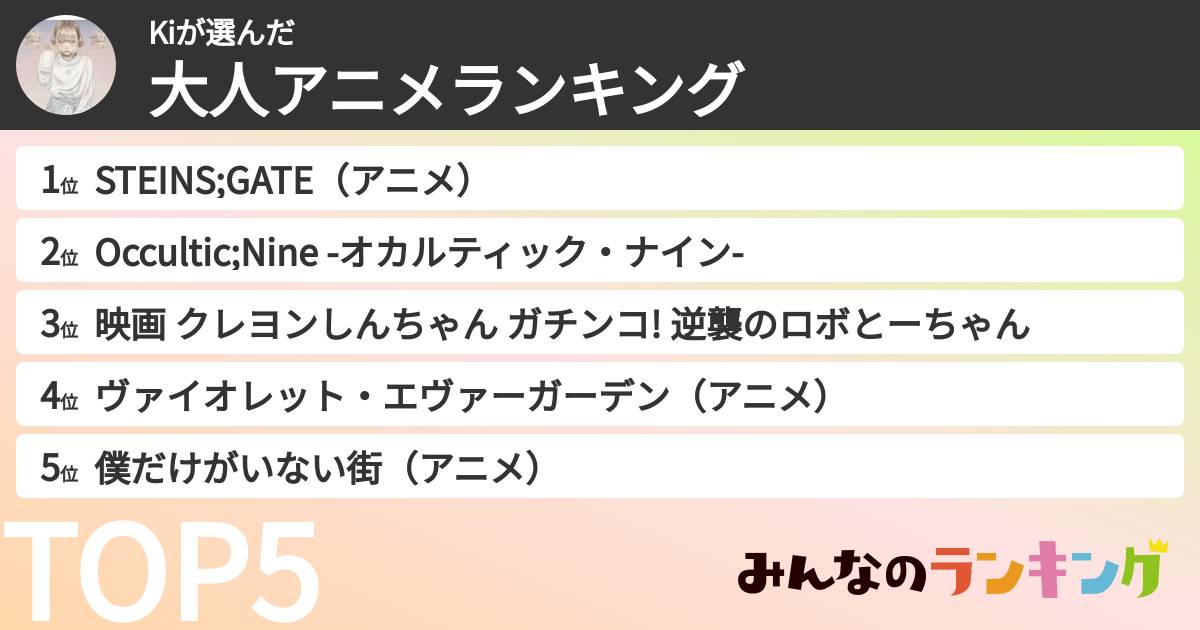 Kiが選んだ
大人アニメランキング

1位 STEINS;GATE（アニメ）
2位 Occultic;Nine -オカルティック・ナイン-
3位 映画 クレヨンしんちゃん ガチンコ! 逆襲のロボとーちゃん
4位 ヴァイオレット・エヴァーガーデン（アニメ）
5位 僕だけがいない街（アニメ）

TOP5

みんなのランキング